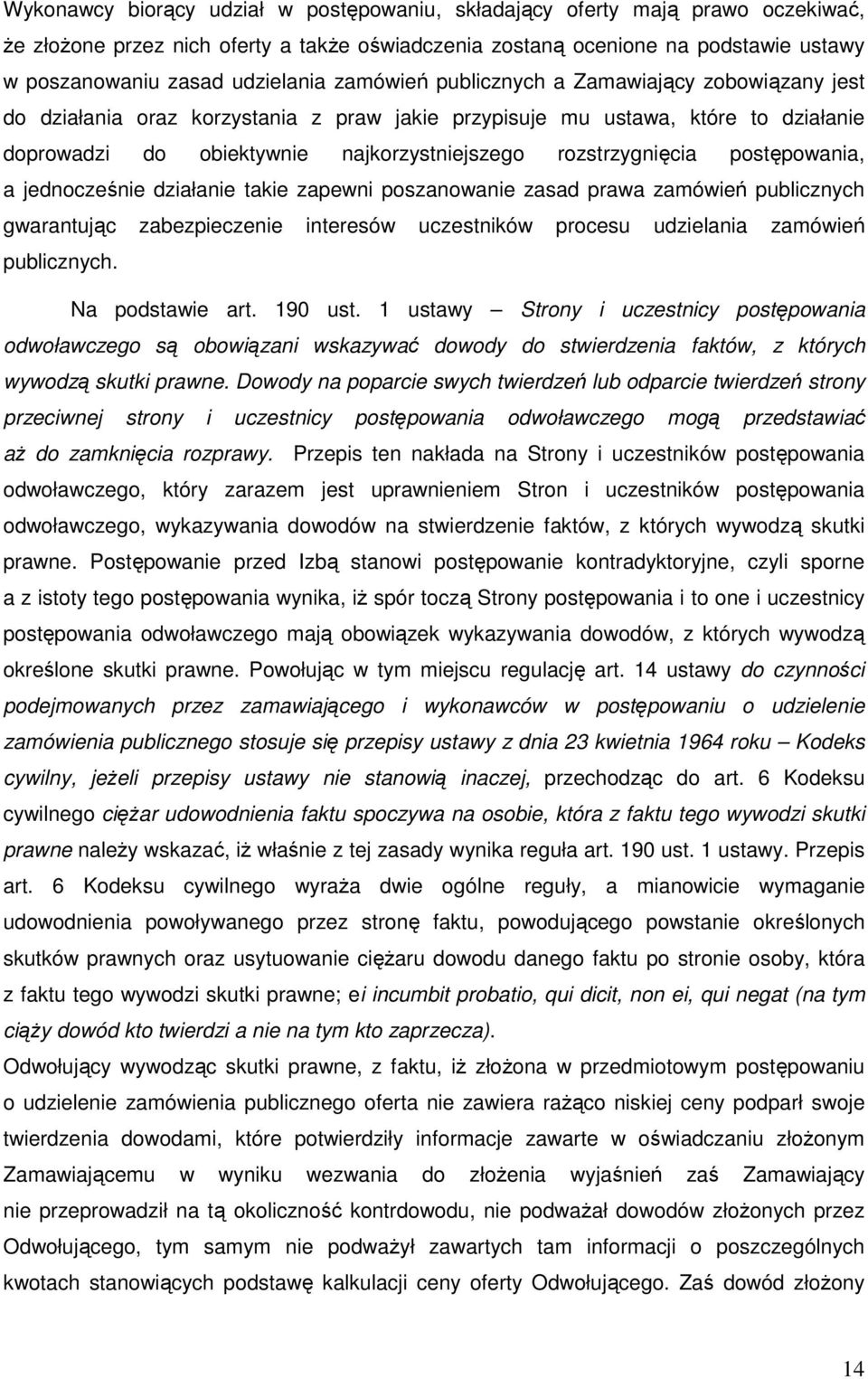 Wykonawcy biorący udział w postępowaniu, składający oferty mają prawo oczekiwać, że złożone przez nich oferty a także oświadczenia zostaną ocenione na podstawie ustawy w poszanowaniu zasad udzielania zamówień publicznych a Zamawiający zobowiązany jest do działania oraz korzystania z praw jakie przypisuje mu ustawa, które to działanie doprowadzi do obiektywnie najkorzystniejszego rozstrzygnięcia postępowania, a jednocześnie działanie takie zapewni poszanowanie zasad prawa zamówień publicznych gwarantując zabezpieczenie interesów uczestników procesu udzielania zamówień publicznych.

Na podstawie art. 190 ust. 1 ustawy – Strony i uczestnicy postępowania odwoławczego są obowiązani wskazywać dowody do stwierdzenia faktów, z których wywodzą skutki prawne. Dowody na poparcie swych twierdzeń lub odparcie twierdzeń strony przeciwnej strony i uczestnicy postępowania odwoławczego mogą przedstawiać aż do zamknięcia rozprawy. Przepis ten nakłada na Strony i uczestników postępowania odwoławczego, który zarazem jest uprawnieniem Stron i uczestników postępowania odwoławczego, wykazywania dowodów na stwierdzenie faktów, z których wywodzą skutki prawne. Postępowanie przed Izbą stanowi postępowanie kontradyktoryjne, czyli sporne a z istoty tego postępowania wynika, iż spór toczą Strony postępowania i to one i uczestnicy postępowania odwoławczego mają obowiązek wykazywania dowodów, z których wywodzą określone skutki prawne. Powołując w tym miejscu regulację art. 14 ustawy do czynności podejmowanych przez zamawiającego i wykonawców w postępowaniu o udzielenie zamówienia publicznego stosuje się przepisy ustawy z dnia 23 kwietnia 1964 roku – Kodeks cywilny, jeżeli przepisy ustawy nie stanowią inaczej, przechodząc do art. 6 Kodeksu cywilnego ciężar udowodnienia faktu spoczywa na osobie, która z faktu tego wywodzi skutki prawne należy wskazać, iż właśnie z tej zasady wynika reguła art. 190 ust. 1 ustawy. Przepis art. 6 Kodeksu cywilnego wyraża dwie ogólne reguły, a mianowicie wymaganie udowodnienia powoływanego przez stronę faktu, powodującego powstanie określonych skutków prawnych oraz usytuowanie ciężaru dowodu danego faktu po stronie osoby, która z faktu tego wywodzi skutki prawne; ei incumbit probatio, qui dicit, non ei, qui negat (na tym ciąży dowód kto twierdzi a nie na tym kto zaprzecza).

Odwołujący wywodząc skutki prawne, z faktu, iż złożona w przedmiotowym postępowaniu o udzielenie zamówienia publicznego oferta nie zawiera rażąco niskiej ceny podparł swoje twierdzenia dowodami, które potwierdziły informacje zawarte w oświadczaniu złożonym Zamawiającemu w wyniku wezwania do złożenia wyjaśnień zaś Zamawiający nie przeprowadził na tą okoliczność kontrdowodu, nie podważał dowodów złożonych przez Odwołującego, tym samym nie podważył zawartych tam informacji o poszczególnych kwotach stanowiących podstawę kalkulacji ceny oferty Odwołującego. Zaś dowód złożony

14